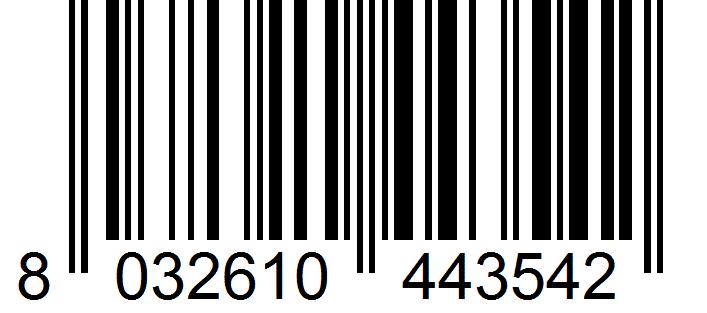 8 032610 443542